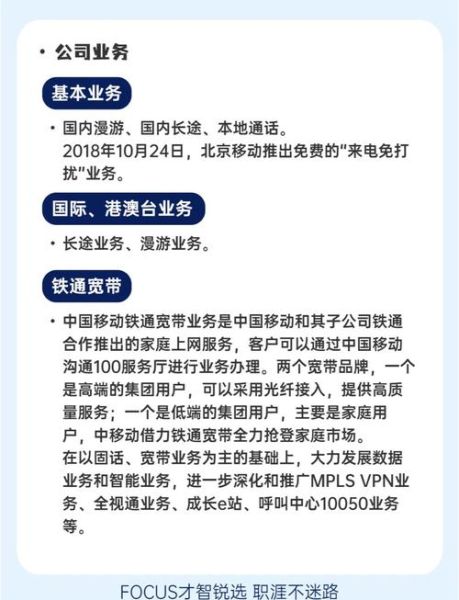 • 公司业务

基本业务

• 国内漫游、国内长途、本地通话。
2018年10月24日，北京移动推出免费的"来电免打扰"业务。

国际、港澳台业务

• 长途业务、漫游业务。

铁通宽带

• 中国移动铁通宽带业务是中国移动和其子公司铁通合作推出的家庭上网服务，客户可以通过中国移动沟通100服务厅进行业务办理。两个宽带品牌，一个是高端的集团用户，可以采用光纤接入，提供高质量服务；一个是低端的集团用户，主要是家庭用户，中移动借力铁通宽带全力抢登家庭市场。
在以固话、宽带业务为主的基础上，大力发展数据业务和智能业务，进一步深化和推广MPLS VPN业务、全视通业务、成长e站、呼叫中心10050业务等。

FOCUS才智锐选 职涯不迷路